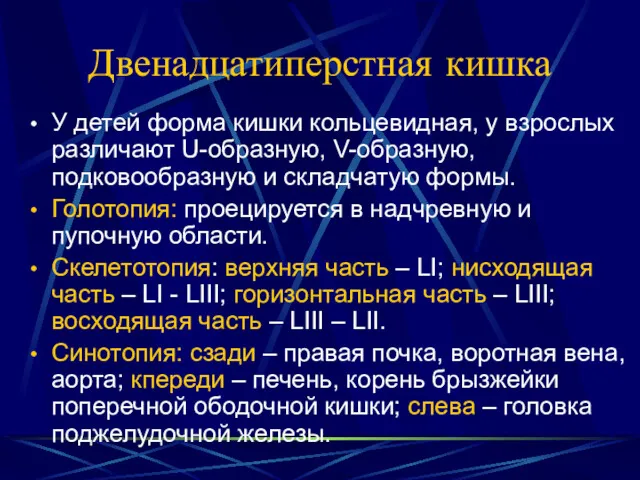 Двенадцатиперстная кишка

• У детей форма кишки кольцевидная, у взрослых различают U-образную, V-образную, подковообразную и складчатую формы.
• Голотопия: проецируется в надчревную и пупочную области.
• Скелетотопия: верхняя часть – LI; нисходящая часть – LI - LIII; горизонтальная часть – LIII; восходящая часть – LIII – LII.
• Синотопия: сзади – правая почка, воротная вена, аорта; кпереди – печень, корень брызжейки поперечной ободочной кишки; слева – головка поджелудочной железы.